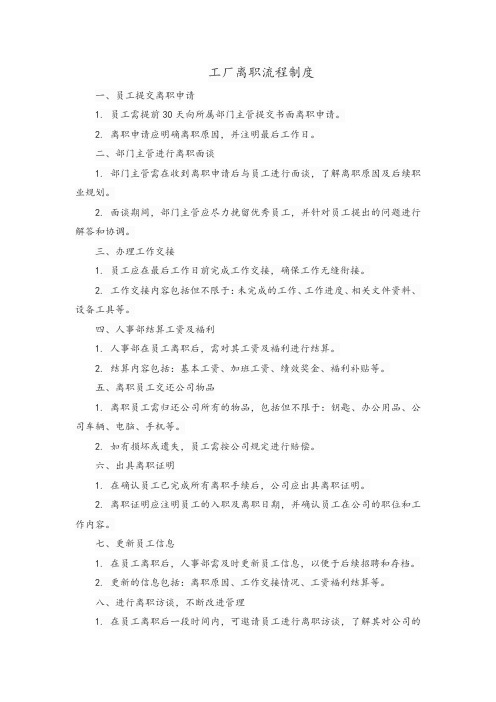 工厂离职流程制度

一、员工提交离职申请

1. 员工需提前 30 天向所属部门主管提交书面离职申请。

2. 离职申请应明确离职原因，并注明最后工作日。

二、部门主管进行离职面谈

1. 部门主管需在收到离职申请后与员工进行面谈，了解离职原因及后续职业规划。

2. 面谈期间，部门主管应尽力挽留优秀员工，并针对员工提出的问题进行解答和协调。

三、办理工作交接

1. 员工应在最后工作日前完成工作交接，确保工作无缝衔接。

2. 工作交接内容包括但不限于：未完成的工作、工作进度、相关文件资料、设备工具等。

四、人事部结算工资及福利

1. 人事部在员工离职后，需对其工资及福利进行结算。

2. 结算内容包括：基本工资、加班工资、绩效奖金、福利补贴等。

五、离职员工交还公司物品

1. 离职员工需归还公司所有的物品，包括但不限于：钥匙、办公用品、公司车辆、电脑、手机等。

2. 如有损坏或遗失，员工需按公司规定进行赔偿。

六、出具离职证明

1. 在确认员工已完成所有离职手续后，公司应出具离职证明。

2. 离职证明应注明员工的入职及离职日期，并确认员工在公司的职位和工作内容。

七、更新员工信息

1. 在员工离职后，人事部需及时更新员工信息，以便于后续招聘和存档。

2. 更新的信息包括：离职原因、工作交接情况、工资福利结算等。

八、进行离职访谈，不断改进管理

1. 在员工离职后一段时间内，可邀请员工进行离职访谈，了解其对公司的